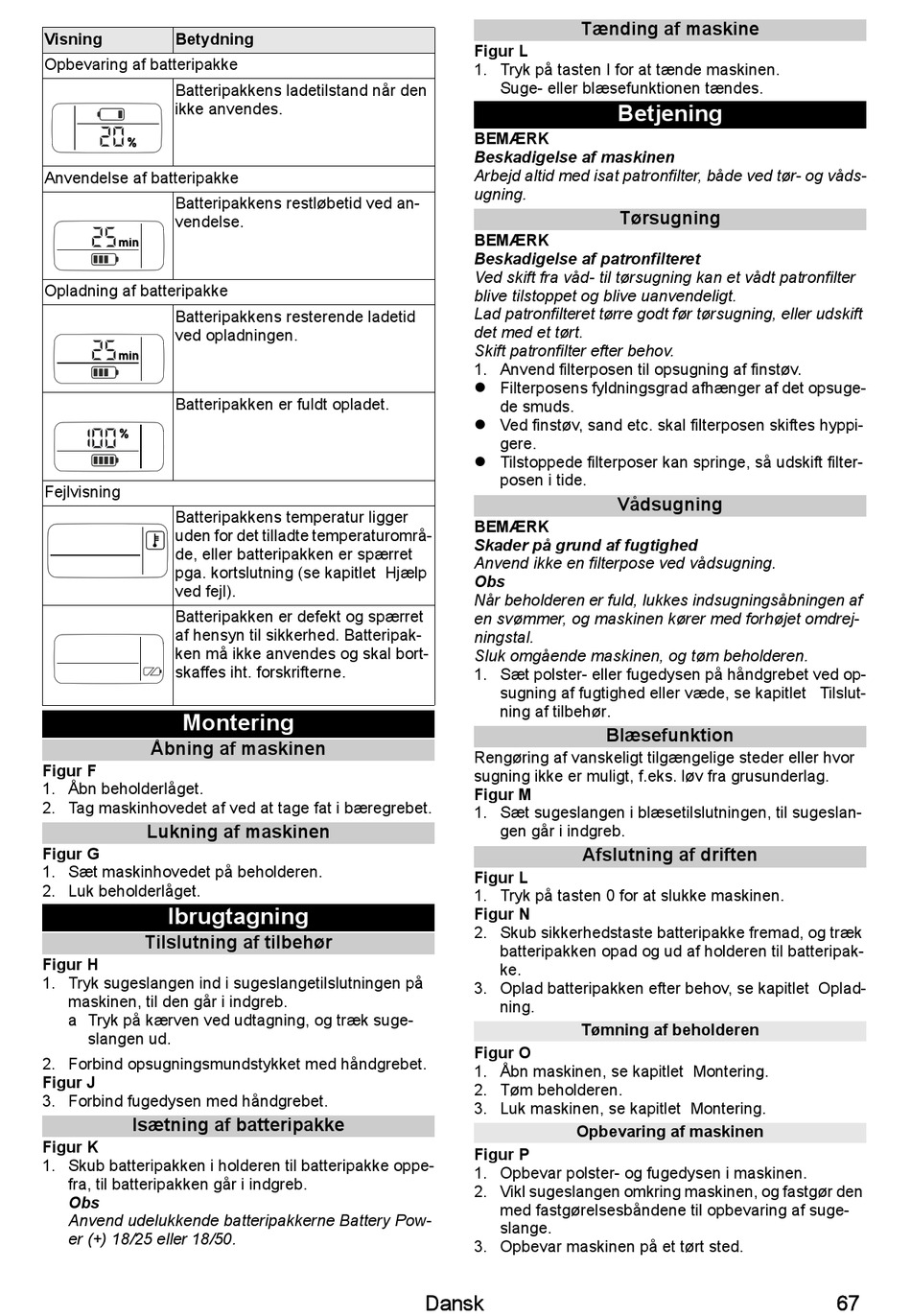 | Visning | Betydning |
|---|---|
| Opbevaring af batteripakke | |
| 20 % | Batteripakkens ladetilstand når den ikke anvendes. |
| Anvendelse af batteripakke | |
| 25 min | Batteripakkens restløbetid ved anvendelse. |
| Opladning af batteripakke | |
| 25 min | Batteripakkens resterende ladetid ved opladningen. |
| 100 % | Batteripakken er fuldt opladet. |
| Fejlvisning | |
| | Batteripakkens temperatur ligger uden for det tilladte temperaturområde, eller batteripakken er spærret pga. kortslutning (se kapitlet Hjælp ved fejl). |
| | Batteripakken er defekt og spærret af hensyn til sikkerhed. Batteripakken må ikke anvendes og skal bortskaffes iht. forskrifterne. |

Montering

Åbning af maskinen

Figur F
1. Åbn beholderlåget.
2. Tag maskinhovedet af ved at tage fat i bæregrebet.

Lukning af maskinen

Figur G
1. Sæt maskinhovedet på beholderen.
2. Luk beholderlåget.

Ibrugtagning

Tilslutning af tilbehør

Figur H
1. Tryk sugeslangen ind i sugeslangetilslutningen på maskinen, til den går i indgreb.
a Tryk på kærven ved udtagning, og træk sugeslangen ud.
2. Forbind opsugningsmundstykket med håndgrebet.
Figur J
3. Forbind fugedysen med håndgrebet.

Isætning af batteripakke

Figur K
1. Skub batteripakken i holderen til batteripakke oppefra, til batteripakken går i indgreb.
Obs
Anvend udelukkende batteripakkerne Battery Power (+) 18/25 eller 18/50.

Tænding af maskine

Figur L
1. Tryk på tasten I for at tænde maskinen.
Suge- eller blæsefunktionen tændes.

Betjening

BEMÆRK
Beskadigelse af maskinen
Arbejd altid med isat patronfilter, både ved tør- og vådsugning.

Tørsugning

BEMÆRK
Beskadigelse af patronfilteret
Ved skift fra våd- til tørsugning kan et vådt patronfilter blive tilstoppet og blive uanvendeligt.
Lad patronfilteret tørre godt før tørsugning, eller udskift det med et tørt.
Skift patronfilter efter behov.
1. Anvend filterposen til opsugning af finstøv.
● Filterposens fyldningsgrad afhænger af det opsugede smuds.
● Ved finstøv, sand etc. skal filterposen skiftes hyppigere.
● Tilstoppede filterposer kan springe, så udskift filterposen i tide.

Vådsugning

BEMÆRK
Skader på grund af fugtighed
Anvend ikke en filterpose ved vådsugning.
Obs
Når beholderen er fuld, lukkes indsugningsåbningen af en svømmer, og maskinen kører med forhøjet omdrejningstal.
Sluk omgående maskinen, og tøm beholderen.
1. Sæt polster- eller fugedysen på håndgrebet ved opsugning af fugtighed eller væde, se kapitlet Tilslutning af tilbehør.

Blæsefunktion

Rengøring af vanskeligt tilgængelige steder eller hvor sugning ikke er muligt, f.eks. løv fra grusunderlag.
Figur M
1. Sæt sugeslangen i blæsetilslutningen, til sugeslangen går i indgreb.

Afslutning af driften

Figur L
1. Tryk på tasten 0 for at slukke maskinen.
Figur N
2. Skub sikkerhedstaste batteripakke fremad, og træk batteripakken opad og ud af holderen til batteripakke.
3. Oplad batteripakken efter behov, se kapitlet Opladning.

Tømning af beholderen

Figur O
1. Åbn maskinen, se kapitlet Montering.
2. Tøm beholderen.
3. Luk maskinen, se kapitlet Montering.

Opbevaring af maskinen

Figur P
1. Opbevar polster- og fugedysen i maskinen.
2. Vikl sugeslangen omkring maskinen, og fastgør den med fastgørelsesbåndene til opbevaring af sugeslange.
3. Opbevar maskinen på et tørt sted.

Dansk 67